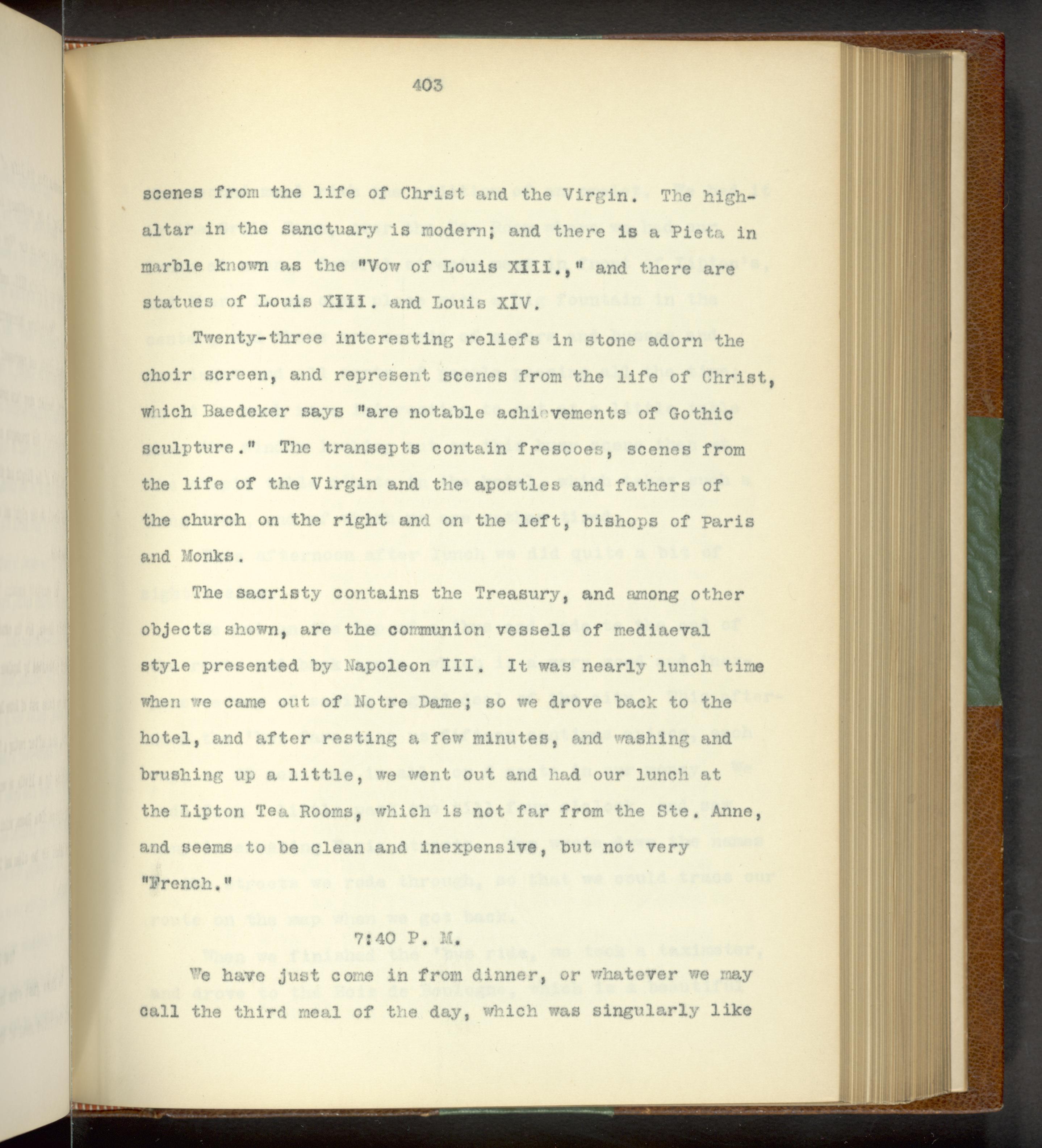 403

scenes from the life of Christ and the Virgin. The high-altar in the sanctuary is modern; and there is a Pieta in marble known as the "Vow of Louis XIII.," and there are statues of Louis XIII. and Louis XIV.

Twenty-three interesting reliefs in stone adorn the choir screen, and represent scenes from the life of Christ, which Baedeker says "are notable achievements of Gothic sculpture." The transepts contain frescoes, scenes from the life of the Virgin and the apostles and fathers of the church on the right and on the left, bishops of Paris and Monks.

The sacristy contains the Treasury, and among other objects shown, are the communion vessels of mediaeval style presented by Napoleon III. It was nearly lunch time when we came out of Notre Dame; so we drove back to the hotel, and after resting a few minutes, and washing and brushing up a little, we went out and had our lunch at the Lipton Tea Rooms, which is not far from the Ste. Anne, and seems to be clean and inexpensive, but not very "French."

7:40 P. M.

We have just come in from dinner, or whatever we may call the third meal of the day, which was singularly like